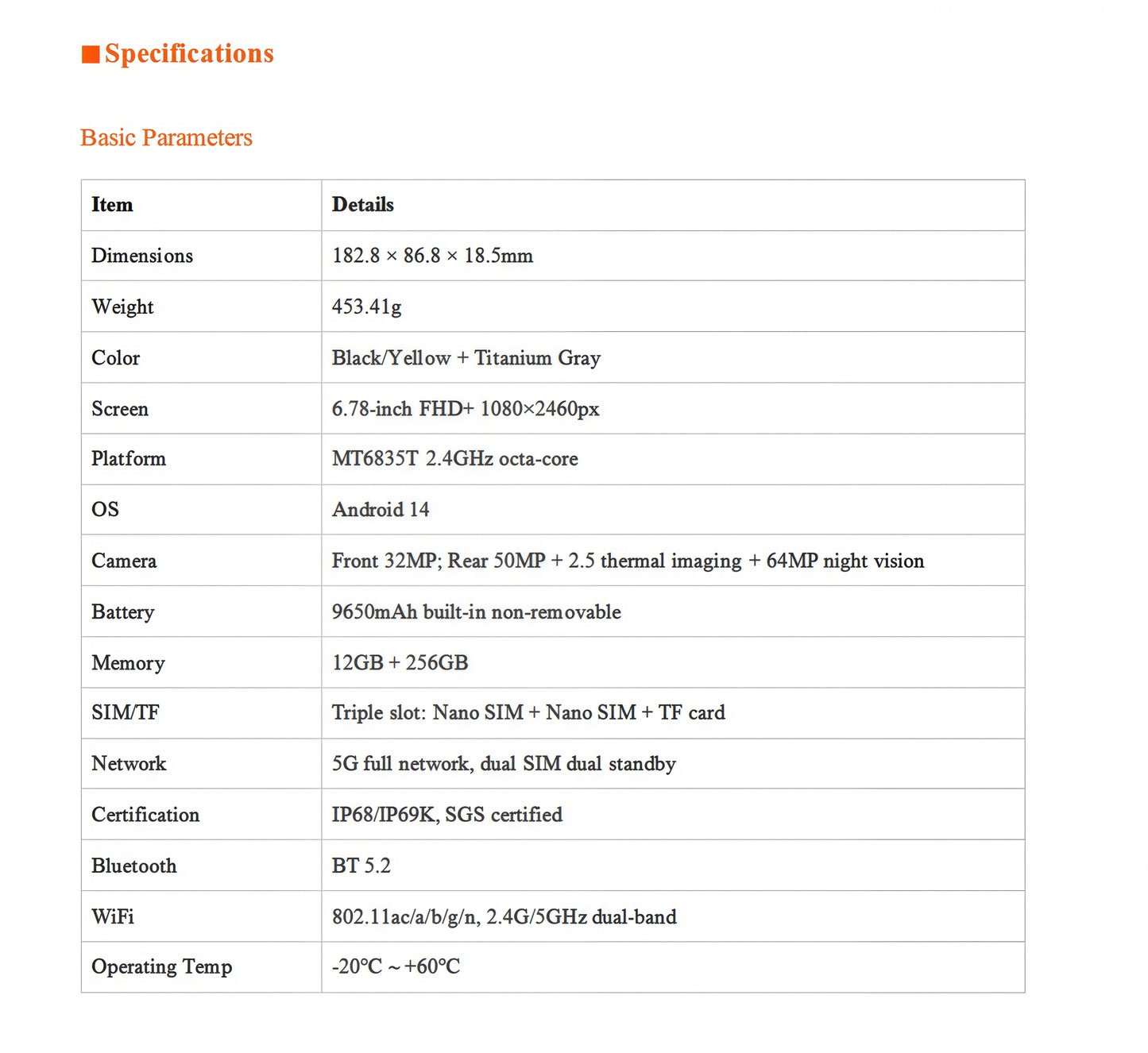 ■ Specifications

Basic Parameters

| Item | Details |
|---|---|
| Dimensions | 182.8 × 86.8 × 18.5mm |
| Weight | 453.41g |
| Color | Black/Yellow + Titanium Gray |
| Screen | 6.78-inch FHD+ 1080×2460px |
| Platform | MT6835T 2.4GHz octa-core |
| OS | Android 14 |
| Camera | Front 32MP; Rear 50MP + 2.5 thermal imaging + 64MP night vision |
| Battery | 9650mAh built-in non-removable |
| Memory | 12GB + 256GB |
| SIM/TF | Triple slot: Nano SIM + Nano SIM + TF card |
| Network | 5G full network, dual SIM dual standby |
| Certification | IP68/IP69K, SGS certified |
| Bluetooth | BT 5.2 |
| WiFi | 802.11ac/a/b/g/n, 2.4G/5GHz dual-band |
| Operating Temp | -20°C ~ +60°C |